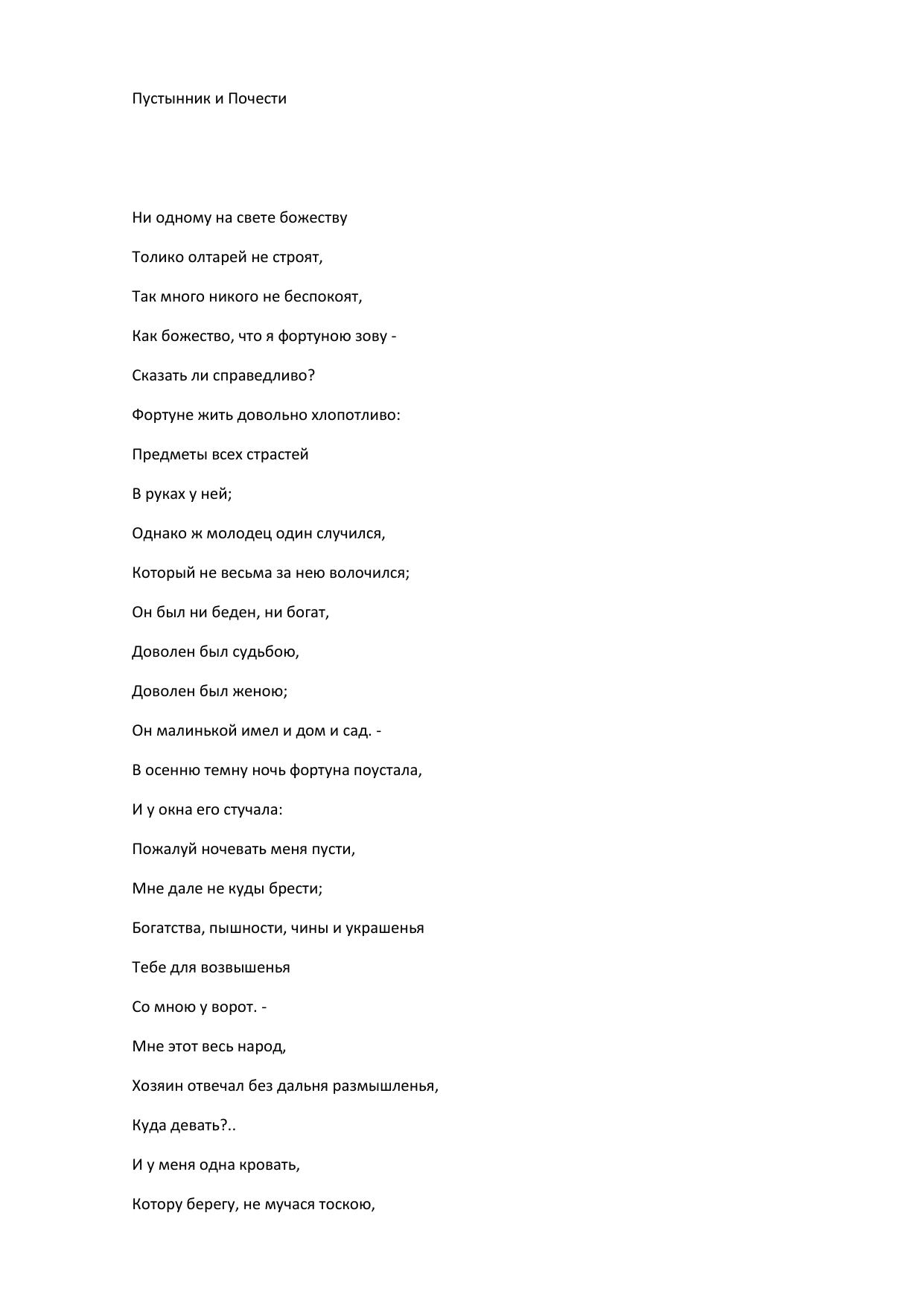 Пустынник и Почести

Ни одному на свете божеству

Толико олтарей не строят,

Так много никого не беспокоят,

Как божество, что я фортуною зову -

Сказать ли справедливо?

Фортуне жить довольно хлопотливо:

Предметы всех страстей

В руках у ней;

Однако ж молодец один случился,

Который не весьма за нею волочился;

Он был ни беден, ни богат,

Доволен был судьбою,

Доволен был женою;

Он малинькой имел и дом и сад. -

В осенню темну ночь фортуна поустала,

И у окна его стучала:

Пожалуй ночевать меня пусти,

Мне дале не куды брести;

Богатства, пышности, чины и украшенья

Тебе для возвышенья

Со мною у ворот. -

Мне этот весь народ,

Хозяин отвечал без дальня размышленья,

Куда девать?..

И у меня одна кровать,

Котору берегу, не мучася тоскою,